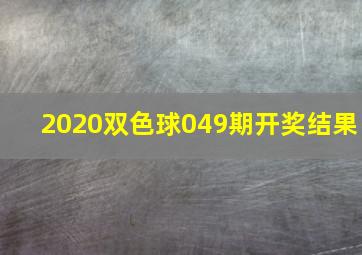 2020双色球049期开奖结果